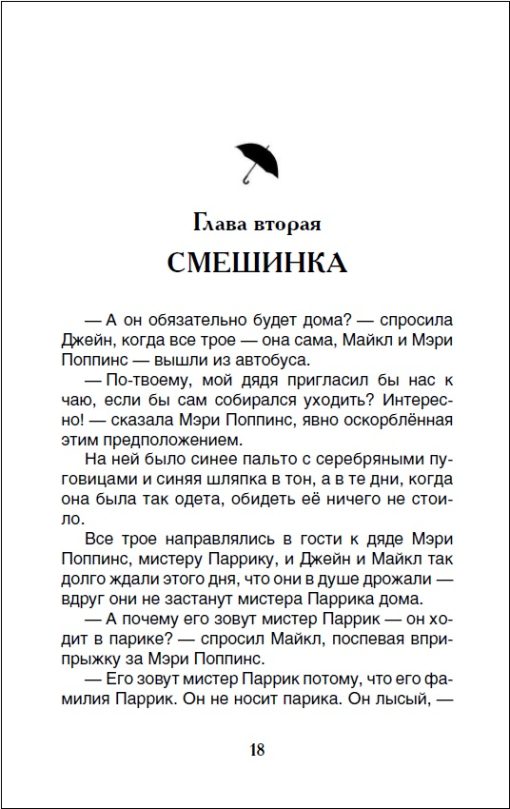 Глава вторая
СМЕШИНКА

— А он обязательно будет дома? — спросила Джейн, когда все трое — она сама, Майкл и Мэри Поппинс — вышли из автобуса.

— По-твоему, мой дядя пригласил бы нас к чаю, если бы сам собирался уходить? Интересно! — сказала Мэри Поппинс, явно оскорблённая этим предположением.

На ней было синее пальто с серебряными пуговицами и синяя шляпка в тон, а в те дни, когда она была так одета, обидеть её ничего не стоило.

Все трое направлялись в гости к дяде Мэри Поппинс, мистеру Паррику, и Джейн и Майкл так долго ждали этого дня, что они в душе дрожали — вдруг они не застанут мистера Паррика дома.

— А почему его зовут мистер Паррик — он ходит в парике? — спросил Майкл, поспевая вприпрыжку за Мэри Поппинс.

— Его зовут мистер Паррик потому, что его фамилия Паррик. Он не носит парика. Он лысый, —

18